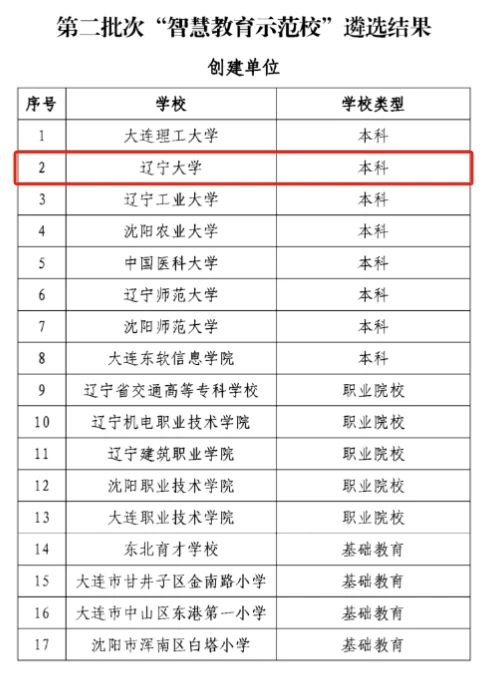 第二批次“智慧教育示范校”遴选结果

创建单位

| 序号 | 学校 | 学校类型 |
|---|---|---|
| 1 | 大连理工大学 | 本科 |
| 2 | 辽宁大学 | 本科 |
| 3 | 辽宁工业大学 | 本科 |
| 4 | 沈阳农业大学 | 本科 |
| 5 | 中国医科大学 | 本科 |
| 6 | 辽宁师范大学 | 本科 |
| 7 | 沈阳师范大学 | 本科 |
| 8 | 大连东软信息学院 | 本科 |
| 9 | 辽宁省交通高等专科学校 | 职业院校 |
| 10 | 辽宁机电职业技术学院 | 职业院校 |
| 11 | 辽宁建筑职业学院 | 职业院校 |
| 12 | 沈阳职业技术学院 | 职业院校 |
| 13 | 大连职业技术学院 | 职业院校 |
| 14 | 东北育才学校 | 基础教育 |
| 15 | 大连市甘井子区金南路小学 | 基础教育 |
| 16 | 大连市中山区东港第一小学 | 基础教育 |
| 17 | 沈阳市浑南区白塔小学 | 基础教育 |